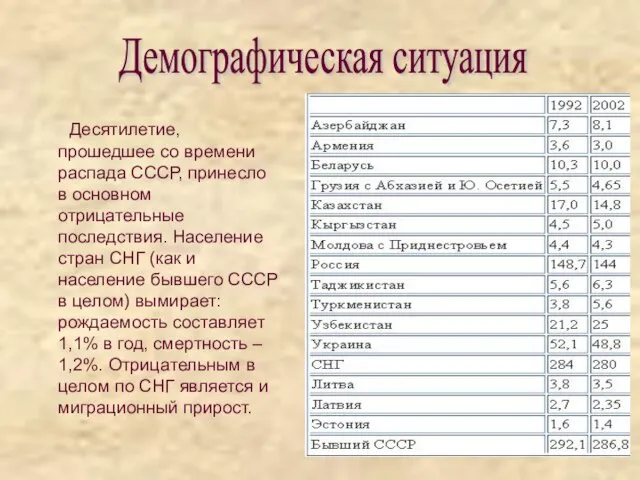 Демографическая ситуация

Десятилетие, прошедшее со времени распада СССР, принесло в основном отрицательные последствия. Население стран СНГ (как и население бывшего СССР в целом) вымирает: рождаемость составляет 1,1% в год, смертность – 1,2%. Отрицательным в целом по СНГ является и миграционный прирост.

| | 1992 | 2002 |
|---|---|---|
| Азербайджан | 7,3 | 8,1 |
| Армения | 3,6 | 3,0 |
| Беларусь | 10,3 | 10,0 |
| Грузия с Абхазией и Ю. Осетией | 5,5 | 4,65 |
| Казахстан | 17,0 | 14,8 |
| Кыргызстан | 4,5 | 5,0 |
| Молдова с Приднестровьем | 4,4 | 4,3 |
| Россия | 148,7 | 144 |
| Таджикистан | 5,6 | 6,3 |
| Туркменистан | 3,8 | 5,6 |
| Узбекистан | 21,2 | 25 |
| Украина | 52,1 | 48,8 |
| СНГ | 284 | 280 |
| Литва | 3,8 | 3,5 |
| Латвия | 2,7 | 2,35 |
| Эстония | 1,6 | 1,4 |
| Бывший СССР | 292,1 | 286,8 |